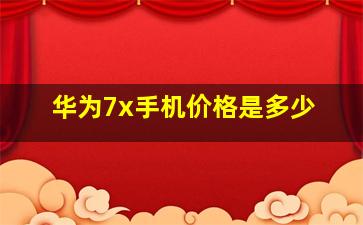 华为7x手机价格是多少